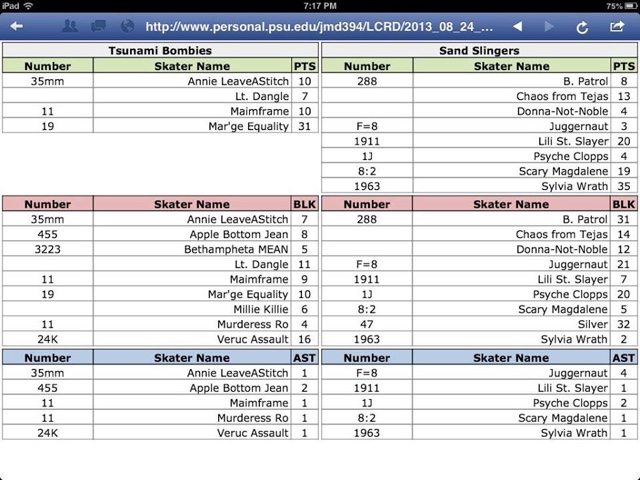 iPad 7:17 PM 75%

http://www.personal.psu.edu/jmd394/LCRD/2013_08_24_...

Tsunami Bombies

| Number | Skater Name | PTS |
|---|---|---|
| 35mm | Annie LeaveAStitch | 10 |
| | Lt. Dangle | 7 |
| 11 | Maimframe | 10 |
| 19 | Mar'ge Equality | 31 |

| Number | Skater Name | BLK |
|---|---|---|
| 35mm | Annie LeaveAStitch | 7 |
| 455 | Apple Bottom Jean | 8 |
| 3223 | Bethampheta MEAN | 5 |
| | Lt. Dangle | 11 |
| 11 | Maimframe | 9 |
| 19 | Mar'ge Equality | 10 |
| | Millie Killie | 6 |
| 11 | Murderess Ro | 4 |
| 24K | Veruc Assault | 16 |

| Number | Skater Name | AST |
|---|---|---|
| 35mm | Annie LeaveAStitch | 1 |
| 455 | Apple Bottom Jean | 2 |
| 11 | Maimframe | 1 |
| 11 | Murderess Ro | 1 |
| 24K | Veruc Assault | 1 |

Sand Slingers

| Number | Skater Name | PTS |
|---|---|---|
| 288 | B. Patrol | 8 |
| | Chaos from Tejas | 13 |
| | Donna-Not-Noble | 4 |
| F=8 | Juggernaut | 3 |
| 1911 | Lili St. Slayer | 20 |
| 1J | Psyche Clopps | 4 |
| 8:2 | Scary Magdalene | 19 |
| 1963 | Sylvia Wrath | 35 |

| Number | Skater Name | BLK |
|---|---|---|
| 288 | B. Patrol | 31 |
| | Chaos from Tejas | 14 |
| | Donna-Not-Noble | 12 |
| F=8 | Juggernaut | 21 |
| 1911 | Lili St. Slayer | 7 |
| 1J | Psyche Clopps | 20 |
| 8:2 | Scary Magdalene | 5 |
| 47 | Silver | 32 |
| 1963 | Sylvia Wrath | 2 |

| Number | Skater Name | AST |
|---|---|---|
| F=8 | Juggernaut | 4 |
| 1911 | Lili St. Slayer | 1 |
| 1J | Psyche Clopps | 2 |
| 8:2 | Scary Magdalene | 1 |
| 1963 | Sylvia Wrath | 1 |